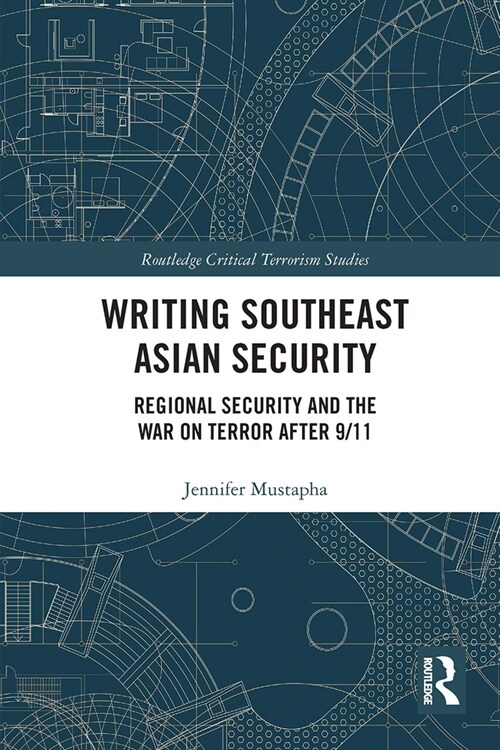 Routledge Critical Terrorism Studies

WRITING SOUTHEAST ASIAN SECURITY

REGIONAL SECURITY AND THE WAR ON TERROR AFTER 9/11

Jennifer Mustapha

ROUTLEDGE